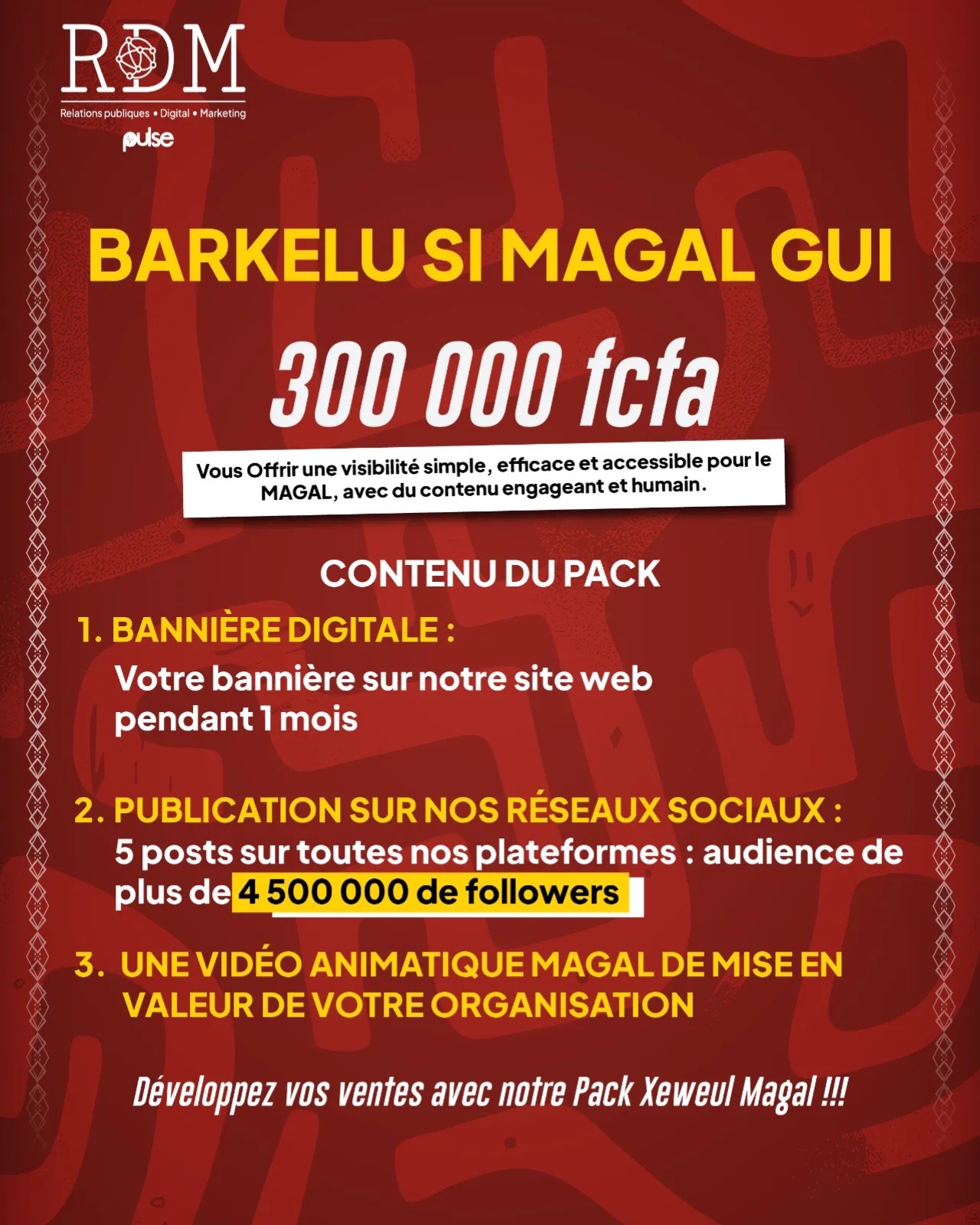 RDM

Relations publiques • Digital • Marketing

pulse

BARKELU SI MAGAL GUI

300 000 fcfa

Vous Offrir une visibilité simple, efficace et accessible pour le MAGAL, avec du contenu engageant et humain.

CONTENU DU PACK

1. BANNIÈRE DIGITALE :
Votre bannière sur notre site web pendant 1 mois

2. PUBLICATION SUR NOS RÉSEAUX SOCIAUX :
5 posts sur toutes nos plateformes : audience de plus de 4 500 000 de followers

3. UNE VIDÉO ANIMATIQUE MAGAL DE MISE EN VALEUR DE VOTRE ORGANISATION

Développez vos ventes avec notre Pack Xeweul Magal !!!